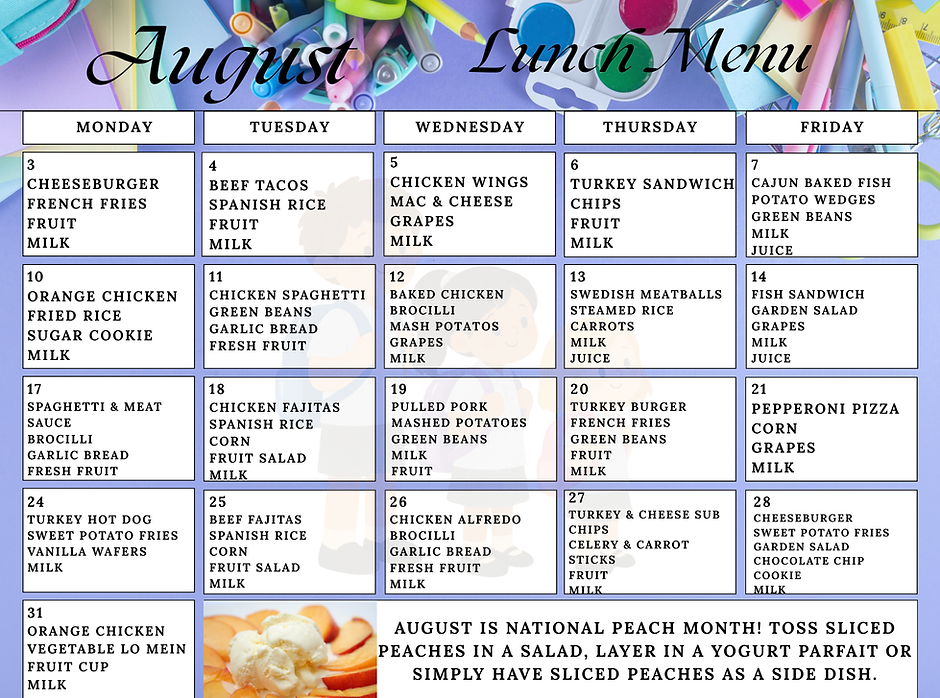 August Lunch Menu

| MONDAY | TUESDAY | WEDNESDAY | THURSDAY | FRIDAY |
|---|---|---|---|---|
| 3 CHEESEBURGER FRENCH FRIES FRUIT MILK | 4 BEEF TACOS SPANISH RICE FRUIT MILK | 5 CHICKEN WINGS MAC & CHEESE GRAPES MILK | 6 TURKEY SANDWICH CHIPS FRUIT MILK | 7 CAJUN BAKED FISH POTATO WEDGES GREEN BEANS MILK JUICE |
| 10 ORANGE CHICKEN FRIED RICE SUGAR COOKIE MILK | 11 CHICKEN SPAGHETTI GREEN BEANS GARLIC BREAD FRESH FRUIT | 12 BAKED CHICKEN BROCILLI MASH POTATOS GRAPES MILK | 13 SWEDISH MEATBALLS STEAMED RICE CARROTS MILK JUICE | 14 FISH SANDWICH GARDEN SALAD GRAPES MILK JUICE |
| 17 SPAGHETTI & MEAT SAUCE BROCILLI GARLIC BREAD FRESH FRUIT | 18 CHICKEN FAJITAS SPANISH RICE CORN FRUIT SALAD MILK | 19 PULLED PORK MASHED POTATOES GREEN BEANS MILK FRUIT | 20 TURKEY BURGER FRENCH FRIES GREEN BEANS FRUIT MILK | 21 PEPPERONI PIZZA CORN GRAPES MILK |
| 24 TURKEY HOT DOG SWEET POTATO FRIES VANILLA WAFERS MILK | 25 BEEF FAJITAS SPANISH RICE CORN FRUIT SALAD MILK | 26 CHICKEN ALFREDO BROCILLI GARLIC BREAD FRESH FRUIT MILK | 27 TURKEY & CHEESE SUB CHIPS CELERY & CARROT STICKS FRUIT MILK | 28 CHEESEBURGER SWEET POTATO FRIES GARDEN SALAD CHOCOLATE CHIP COOKIE MILK |
| 31 ORANGE CHICKEN VEGETABLE LO MEIN FRUIT CUP MILK | | | | |

AUGUST IS NATIONAL PEACH MONTH! TOSS SLICED PEACHES IN A SALAD, LAYER IN A YOGURT PARFAIT OR SIMPLY HAVE SLICED PEACHES AS A SIDE DISH.